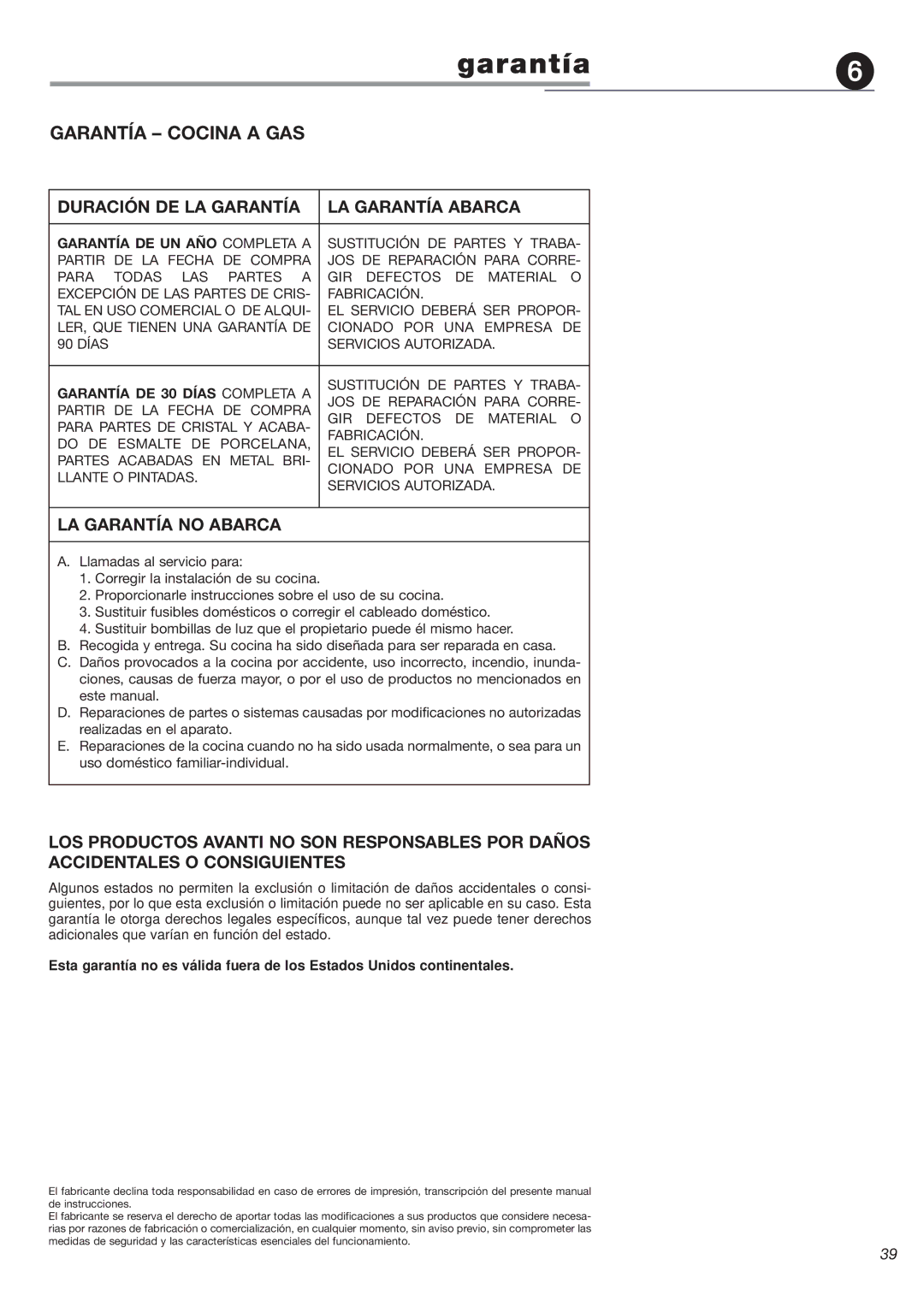 garantía

6

GARANTÍA – COCINA A GAS

| DURACIÓN DE LA GARANTÍA | LA GARANTÍA ABARCA |
|---|---|
| GARANTÍA DE UN AÑO COMPLETA A PARTIR DE LA FECHA DE COMPRA PARA TODAS LAS PARTES A EXCEPCIÓN DE LAS PARTES DE CRISTAL EN USO COMERCIAL O DE ALQUILER, QUE TIENEN UNA GARANTÍA DE 90 DÍAS | SUSTITUCIÓN DE PARTES Y TRABAJOS DE REPARACIÓN PARA CORREGIR DEFECTOS DE MATERIAL O FABRICACIÓN. EL SERVICIO DEBERÁ SER PROPORCIONADO POR UNA EMPRESA DE SERVICIOS AUTORIZADA. |
| GARANTÍA DE 30 DÍAS COMPLETA A PARTIR DE LA FECHA DE COMPRA PARA PARTES DE CRISTAL Y ACABADO DE ESMALTE DE PORCELANA, PARTES ACABADAS EN METAL BRILLANTE O PINTADAS. | SUSTITUCIÓN DE PARTES Y TRABAJOS DE REPARACIÓN PARA CORREGIR DEFECTOS DE MATERIAL O FABRICACIÓN. EL SERVICIO DEBERÁ SER PROPORCIONADO POR UNA EMPRESA DE SERVICIOS AUTORIZADA. |

LA GARANTÍA NO ABARCA

A. Llamadas al servicio para:
1. Corregir la instalación de su cocina.
2. Proporcionarle instrucciones sobre el uso de su cocina.
3. Sustituir fusibles domésticos o corregir el cableado doméstico.
4. Sustituir bombillas de luz que el propietario puede él mismo hacer.
B. Recogida y entrega. Su cocina ha sido diseñada para ser reparada en casa.
C. Daños provocados a la cocina por accidente, uso incorrecto, incendio, inundaciones, causas de fuerza mayor, o por el uso de productos no mencionados en este manual.
D. Reparaciones de partes o sistemas causadas por modificaciones no autorizadas realizadas en el aparato.
E. Reparaciones de la cocina cuando no ha sido usada normalmente, o sea para un uso doméstico familiar-individual.

LOS PRODUCTOS AVANTI NO SON RESPONSABLES POR DAÑOS ACCIDENTALES O CONSIGUIENTES

Algunos estados no permiten la exclusión o limitación de daños accidentales o consiguientes, por lo que esta exclusión o limitación puede no ser aplicable en su caso. Esta garantía le otorga derechos legales específicos, aunque tal vez puede tener derechos adicionales que varían en función del estado.

Esta garantía no es válida fuera de los Estados Unidos continentales.

El fabricante declina toda responsabilidad en caso de errores de impresión, transcripción del presente manual de instrucciones.
El fabricante se reserva el derecho de aportar todas las modificaciones a sus productos que considere necesarias por razones de fabricación o comercialización, en cualquier momento, sin aviso previo, sin comprometer las medidas de seguridad y las características esenciales del funcionamiento.

39